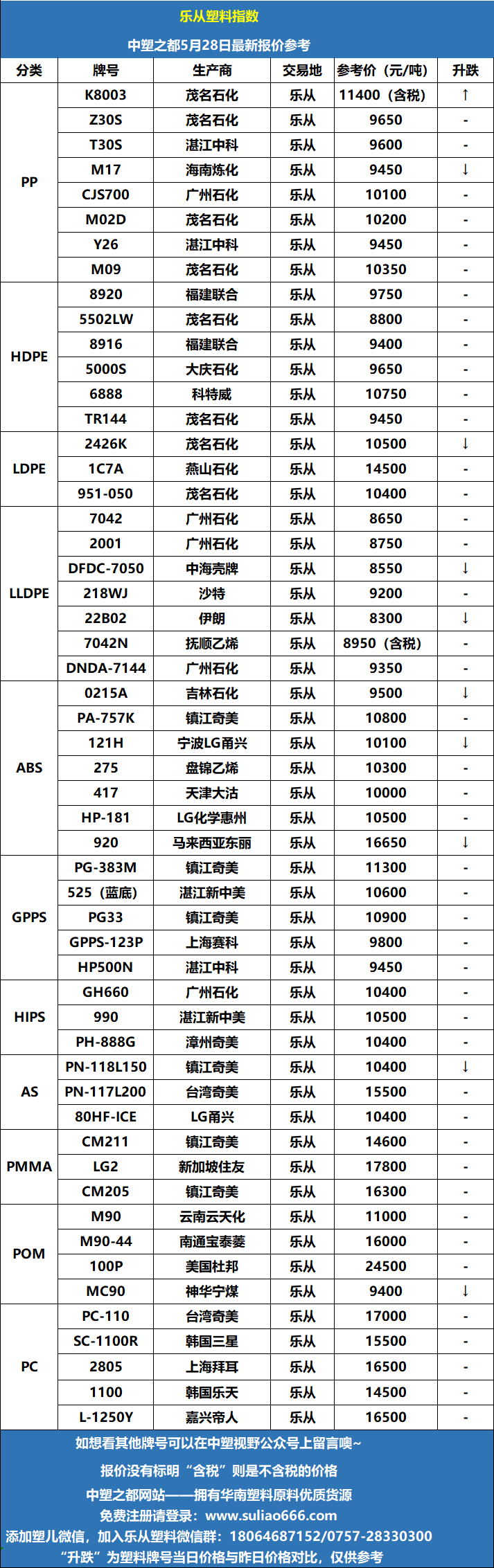 乐从塑料指数

中塑之都5月28日最新报价参考

| 分类 | 牌号 | 生产商 | 交易地 | 参考价（元/吨） | 升跌 |
|---|---|---|---|---|---|
| PP | K8003 | 茂名石化 | 乐从 | 11400（含税） | ↑ |
| | Z30S | 茂名石化 | 乐从 | 9650 | - |
| | T30S | 湛江中科 | 乐从 | 9600 | - |
| | M17 | 海南炼化 | 乐从 | 9450 | ↓ |
| | CJS700 | 广州石化 | 乐从 | 10100 | - |
| | M02D | 茂名石化 | 乐从 | 10200 | - |
| | Y26 | 湛江中科 | 乐从 | 9450 | - |
| | M09 | 茂名石化 | 乐从 | 10350 | - |
| HDPE | 8920 | 福建联合 | 乐从 | 9750 | - |
| | 5502LW | 茂名石化 | 乐从 | 8800 | - |
| | 8916 | 福建联合 | 乐从 | 9400 | - |
| | 5000S | 大庆石化 | 乐从 | 9650 | - |
| | 6888 | 科特威 | 乐从 | 10750 | - |
| | TR144 | 茂名石化 | 乐从 | 9450 | - |
| LDPE | 2426K | 茂名石化 | 乐从 | 10500 | ↓ |
| | 1C7A | 燕山石化 | 乐从 | 14500 | - |
| | 951-050 | 茂名石化 | 乐从 | 10400 | - |
| LLDPE | 7042 | 广州石化 | 乐从 | 8650 | - |
| | 2001 | 广州石化 | 乐从 | 8750 | - |
| | DFDC-7050 | 中海壳牌 | 乐从 | 8550 | ↓ |
| | 218WJ | 沙特 | 乐从 | 9200 | - |
| | 22B02 | 伊朗 | 乐从 | 8300 | ↓ |
| | 7042N | 抚顺乙烯 | 乐从 | 8950（含税） | - |
| | DNDA-7144 | 广州石化 | 乐从 | 9350 | - |
| ABS | 0215A | 吉林石化 | 乐从 | 9500 | ↓ |
| | PA-757K | 镇江奇美 | 乐从 | 10800 | - |
| | 121H | 宁波LG甬兴 | 乐从 | 10100 | ↓ |
| | 275 | 盘锦乙烯 | 乐从 | 10300 | - |
| | 417 | 天津大沽 | 乐从 | 10000 | - |
| | HP-181 | LG化学惠州 | 乐从 | 10500 | - |
| | 920 | 马来西亚东丽 | 乐从 | 16650 | ↓ |
| GPPS | PG-383M | 镇江奇美 | 乐从 | 11300 | - |
| | 525（蓝底） | 湛江新中美 | 乐从 | 10600 | - |
| | PG33 | 镇江奇美 | 乐从 | 10900 | - |
| | GPPS-123P | 上海赛科 | 乐从 | 9800 | - |
| | HP500N | 湛江中科 | 乐从 | 9450 | - |
| HIPS | GH660 | 广州石化 | 乐从 | 10400 | - |
| | 990 | 湛江新中美 | 乐从 | 10500 | - |
| | PH-888G | 漳州奇美 | 乐从 | 10400 | - |
| AS | PN-118L150 | 镇江奇美 | 乐从 | 10400 | ↓ |
| | PN-117L200 | 台湾奇美 | 乐从 | 15500 | - |
| | 80HF-ICE | LG甬兴 | 乐从 | 10400 | - |
| PMMA | CM211 | 镇江奇美 | 乐从 | 14600 | - |
| | LG2 | 新加坡住友 | 乐从 | 17800 | - |
| | CM205 | 镇江奇美 | 乐从 | 16300 | - |
| POM | M90 | 云南云天化 | 乐从 | 11000 | - |
| | M90-44 | 南通宝泰菱 | 乐从 | 16000 | - |
| | 100P | 美国杜邦 | 乐从 | 24500 | - |
| | MC90 | 神华宁煤 | 乐从 | 9400 | ↓ |
| PC | PC-110 | 台湾奇美 | 乐从 | 17000 | - |
| | SC-1100R | 韩国三星 | 乐从 | 15500 | - |
| | 2805 | 上海拜耳 | 乐从 | 16500 | - |
| | 1100 | 韩国乐天 | 乐从 | 14500 | - |
| | L-1250Y | 嘉兴帝人 | 乐从 | 16500 | - |

如想看其他牌号可以在中塑视野公众号上留言噢~

报价没有标明“含税”则是不含税的价格

中塑之都网站——拥有华南塑料原料优质货源
免费注册请登录：www.suliao666.com
添加塑儿微信，加入乐从塑料微信群：18064687152/0757-28330300
“升跌”为塑料牌号当日价格与昨日价格对比，仅供参考